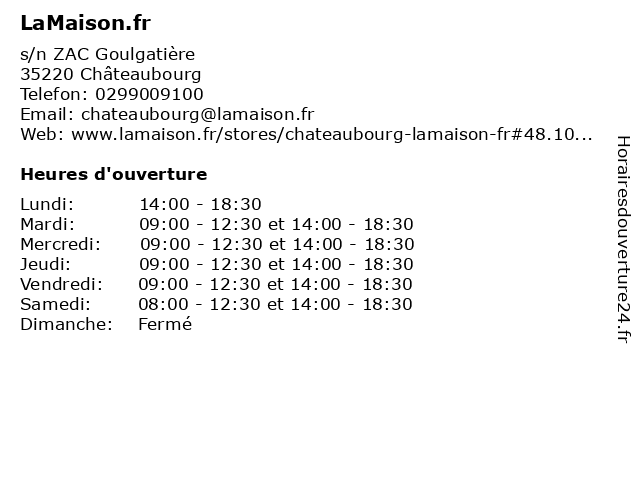 LaMaison.fr

s/n ZAC Goulgatière
35220 Châteaubourg
Telefon: 0299009100
Email: chateaubourg@lamaison.fr
Web: www.lamaison.fr/stores/chateaubourg-lamaison-fr#48.10...

Heures d'ouverture

| Lundi: | 14:00 - 18:30 |
|---|---|
| Mardi: | 09:00 - 12:30 et 14:00 - 18:30 |
| Mercredi: | 09:00 - 12:30 et 14:00 - 18:30 |
| Jeudi: | 09:00 - 12:30 et 14:00 - 18:30 |
| Vendredi: | 09:00 - 12:30 et 14:00 - 18:30 |
| Samedi: | 08:00 - 12:30 et 14:00 - 18:30 |
| Dimanche: | Fermé |

Horairesdouverture24.fr